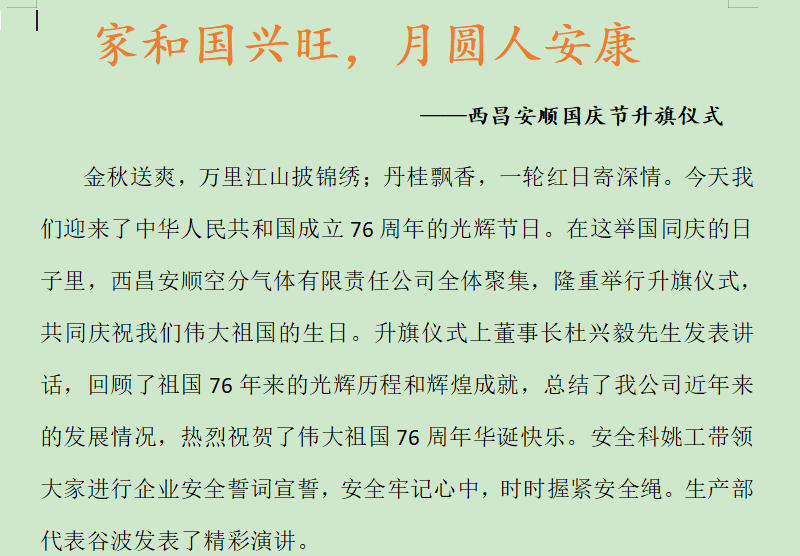 家和国兴旺，月圆人安康

——西昌安顺国庆节升旗仪式

金秋送爽，万里江山披锦绣；丹桂飘香，一轮红日寄深情。今天我们迎来了中华人民共和国成立 76 周年的光辉节日。在这举国同庆的日子里，西昌安顺空分气体有限责任公司全体聚集，隆重举行升旗仪式，共同庆祝我们伟大祖国的生日。升旗仪式上董事长杜兴毅先生发表讲话，回顾了祖国 76 年来的光辉历程和辉煌成就，总结了我公司近年来的发展情况，热烈祝贺了伟大祖国 76 周年华诞快乐。安全科姚工带领大家进行企业安全誓词宣誓，安全牢记心中，时时握紧安全绳。生产部代表谷波发表了精彩演讲。